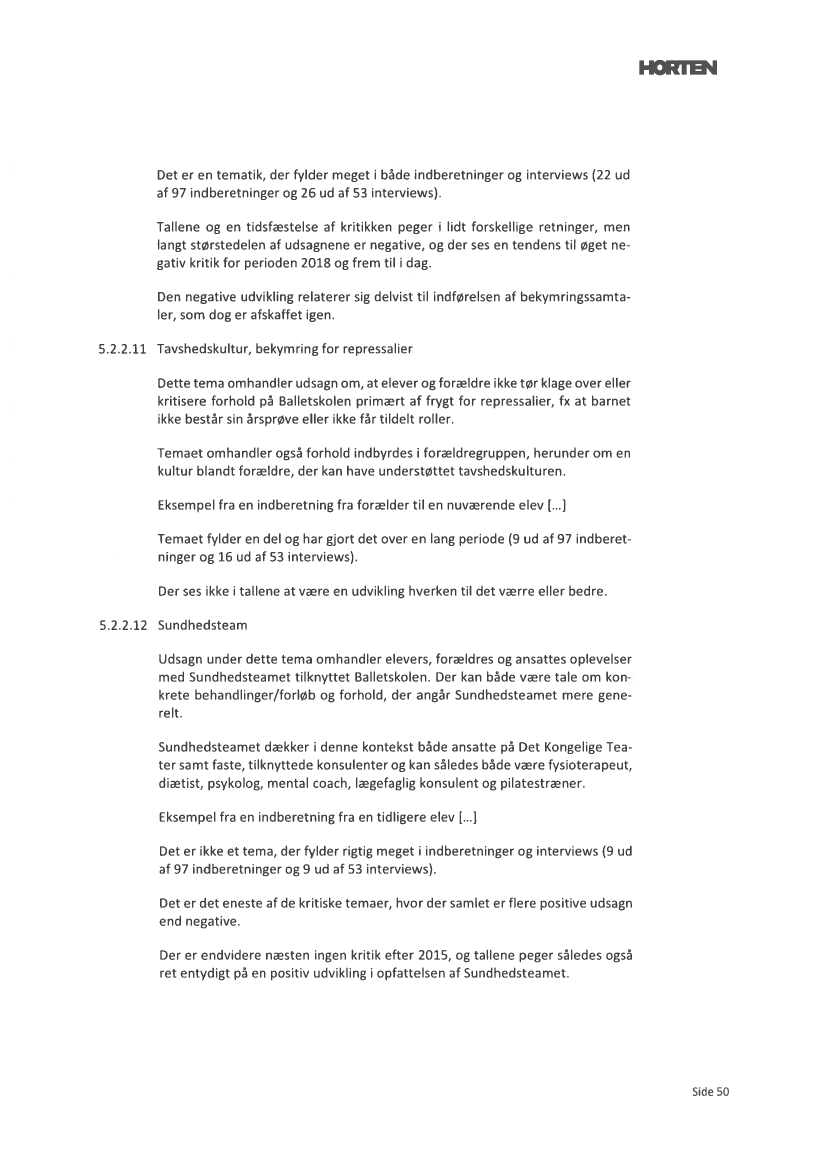 HORTEN

Det er en tematik, der fylder meget i både indberetninger og interviews (22 ud af 97 indberetninger og 26 ud af 53 interviews).

Tallene og en tidsfæstelse af kritikken peger i lidt forskellige retninger, men langt størstedelen af udsagnene er negative, og der ses en tendens til øget negativ kritik for perioden 2018 og frem til i dag.

Den negative udvikling relaterer sig delvist til indførelsen af bekymringssamtaler, som dog er afskaffet igen.

5.2.2.11 Tavshedskultur, bekymring for repressalier

Dette tema omhandler udsagn om, at elever og forældre ikke tør klage over eller kritisere forhold på Balletskolen primært af frygt for repressalier, fx at barnet ikke består sin årsprøve eller ikke får tildelt roller.

Temaet omhandler også forhold indbyrdes i forældregruppen, herunder om en kultur blandt forældre, der kan have understøttet tavshedskulturen.

Eksempel fra en indberetning fra forælder til en nuværende elev […]

Temaet fylder en del og har gjort det over en lang periode (9 ud af 97 indberetninger og 16 ud af 53 interviews).

Der ses ikke i tallene at være en udvikling hverken til det værre eller bedre.

5.2.2.12 Sundhedsteam

Udsagn under dette tema omhandler elevers, forældres og ansattes oplevelser med Sundhedsteamet tilknyttet Balletskolen. Der kan både være tale om konkrete behandlinger/forløb og forhold, der angår Sundhedsteamet mere generelt.

Sundhedsteamet dækker i denne kontekst både ansatte på Det Kongelige Teater samt faste, tilknyttede konsulenter og kan således både være fysioterapeut, diætist, psykolog, mental coach, lægefaglig konsulent og pilatestræner.

Eksempel fra en indberetning fra en tidligere elev […]

Det er ikke et tema, der fylder rigtig meget i indberetninger og interviews (9 ud af 97 indberetninger og 9 ud af 53 interviews).

Det er det eneste af de kritiske temaer, hvor der samlet er flere positive udsagn end negative.

Der er endvidere næsten ingen kritik efter 2015, og tallene peger således også ret entydigt på en positiv udvikling i opfattelsen af Sundhedsteamet.

Side 50